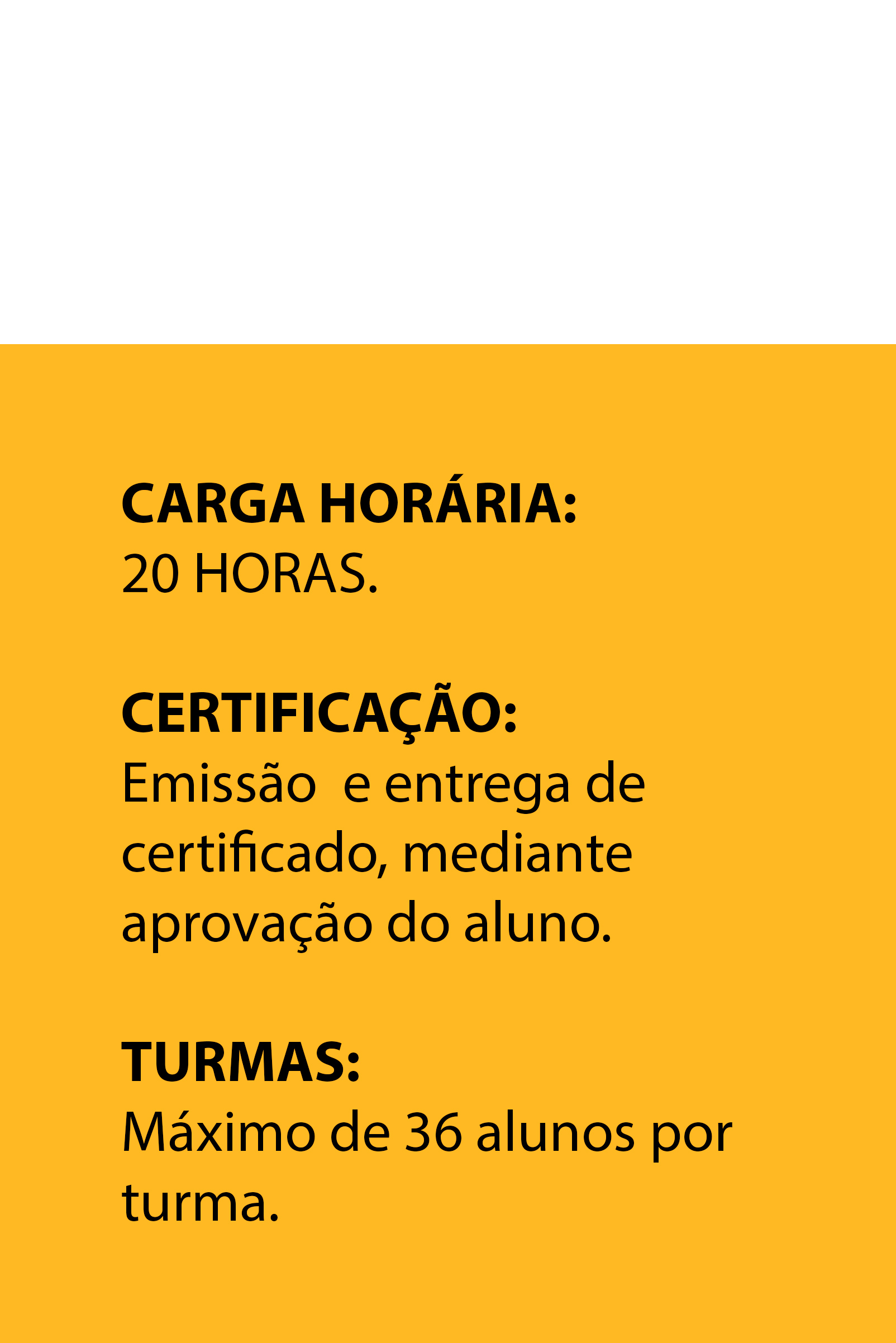 CARGA HORÁRIA:
20 HORAS.

CERTIFICAÇÃO:
Emissão  e entrega de certificado, mediante aprovação do aluno.

TURMAS:
Máximo de 36 alunos por turma.